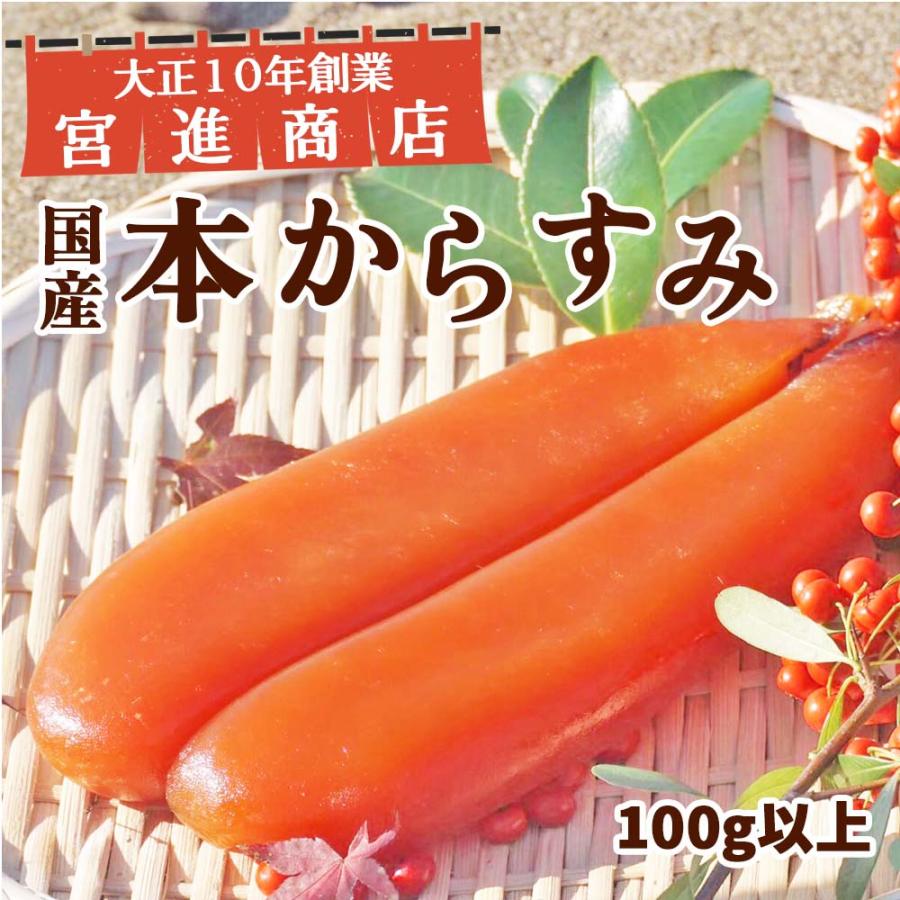 大正10年創業
宮進商店

国産
本からすみ

100g以上